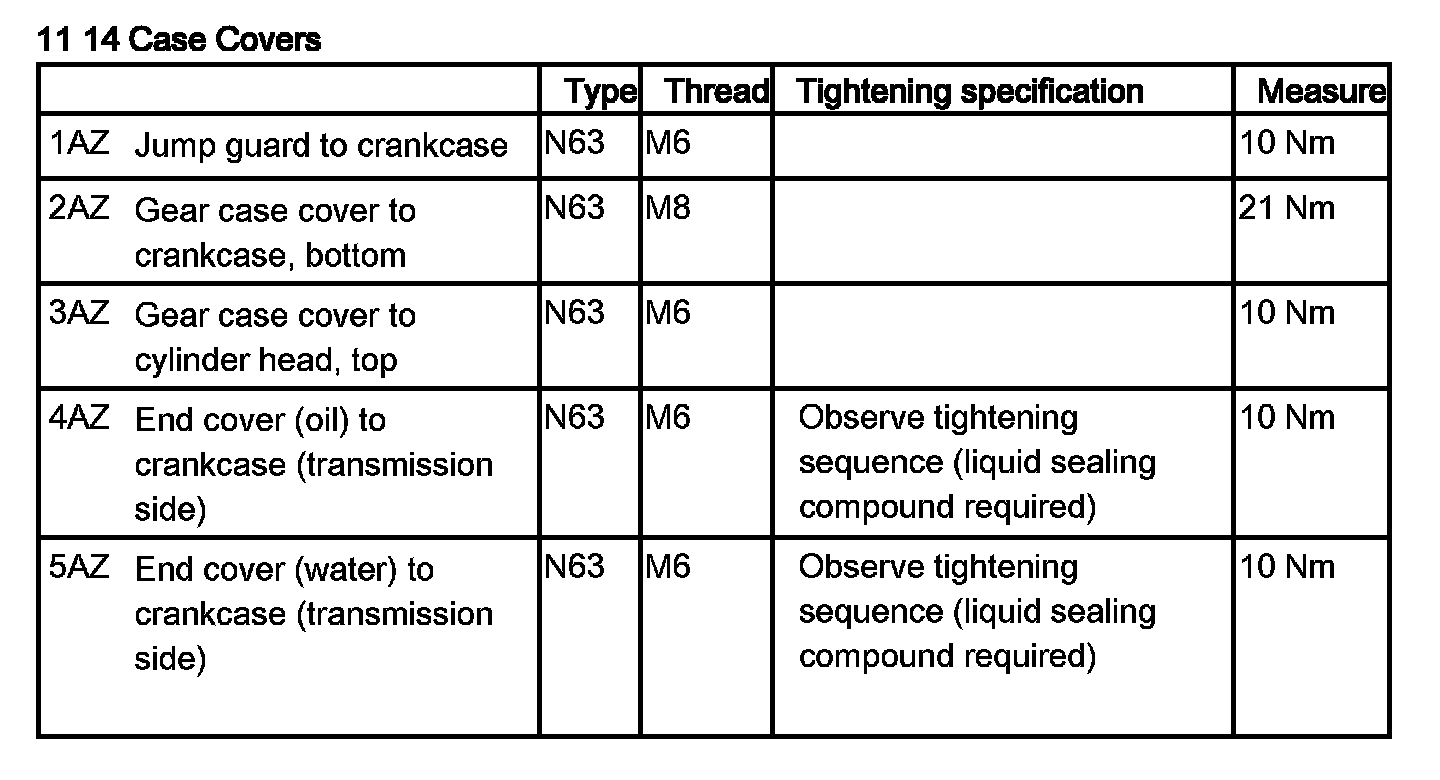 11 14 Case Covers

| | Type | Thread | Tightening specification | Measure |
|---|---|---|---|---|
| 1AZ Jump guard to crankcase | N63 | M6 | | 10 Nm |
| 2AZ Gear case cover to crankcase, bottom | N63 | M8 | | 21 Nm |
| 3AZ Gear case cover to cylinder head, top | N63 | M6 | | 10 Nm |
| 4AZ End cover (oil) to crankcase (transmission side) | N63 | M6 | Observe tightening sequence (liquid sealing compound required) | 10 Nm |
| 5AZ End cover (water) to crankcase (transmission side) | N63 | M6 | Observe tightening sequence (liquid sealing compound required) | 10 Nm |